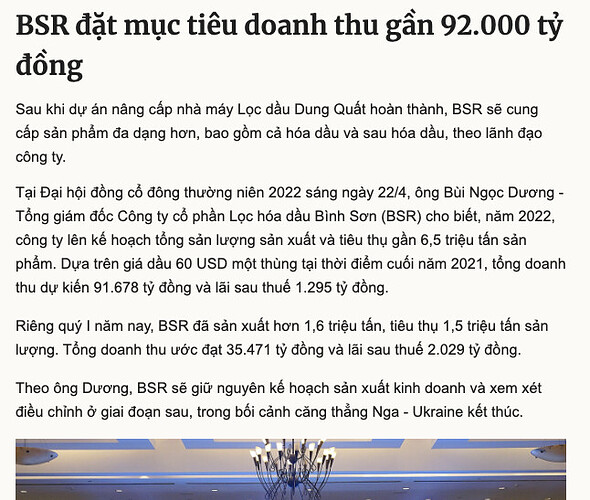 BSR đặt mục tiêu doanh thu gần 92.000 tỷ đồng

Sau khi dự án nâng cấp nhà máy Lọc dầu Dung Quất hoàn thành, BSR sẽ cung cấp sản phẩm đa dạng hơn, bao gồm cả hóa dầu và sau hóa dầu, theo lãnh đạo công ty.

Tại Đại hội đồng cổ đông thường niên 2022 sáng ngày 22/4, ông Bùi Ngọc Dương - Tổng giám đốc Công ty cổ phần Lọc hóa dầu Bình Sơn (BSR) cho biết, năm 2022, công ty lên kế hoạch tổng sản lượng sản xuất và tiêu thụ gần 6,5 triệu tấn sản phẩm. Dựa trên giá dầu 60 USD một thùng tại thời điểm cuối năm 2021, tổng doanh thu dự kiến 91.678 tỷ đồng và lãi sau thuế 1.295 tỷ đồng.

Riêng quý I năm nay, BSR đã sản xuất hơn 1,6 triệu tấn, tiêu thụ 1,5 triệu tấn sản lượng. Tổng doanh thu ước đạt 35.471 tỷ đồng và lãi sau thuế 2.029 tỷ đồng.

Theo ông Dương, BSR sẽ giữ nguyên kế hoạch sản xuất kinh doanh và xem xét điều chỉnh ở giai đoạn sau, trong bối cảnh căng thẳng Nga - Ukraine kết thúc.